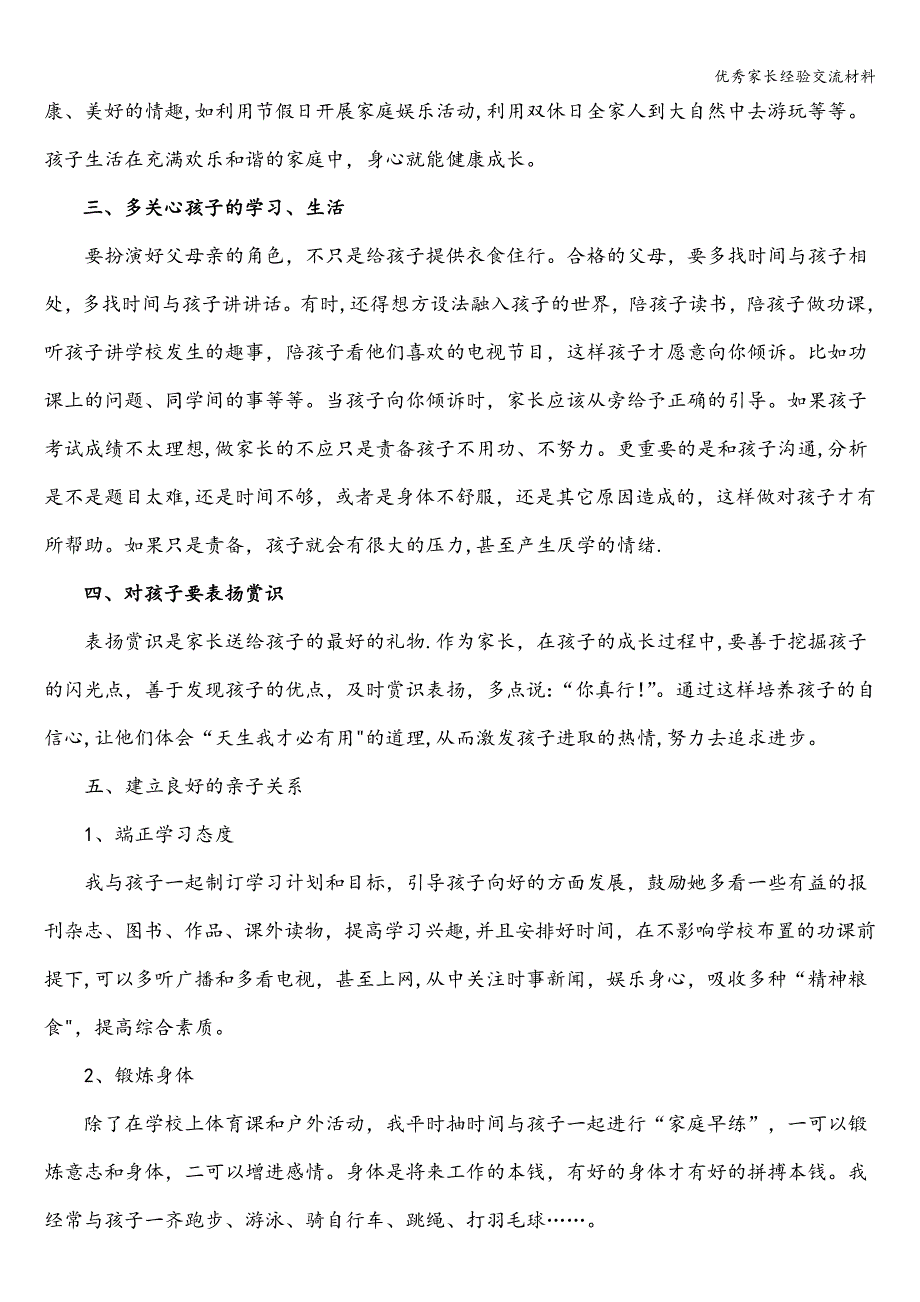 优秀家长经验交流材料

康、美好的情趣,如利用节假日开展家庭娱乐活动,利用双休日全家人到大自然中去游玩等等。孩子生活在充满欢乐和谐的家庭中，身心就能健康成长。

三、多关心孩子的学习、生活

要扮演好父母亲的角色，不只是给孩子提供衣食住行。合格的父母，要多找时间与孩子相处，多找时间与孩子讲讲话。有时,还得想方设法融入孩子的世界，陪孩子读书，陪孩子做功课，听孩子讲学校发生的趣事，陪孩子看他们喜欢的电视节目，这样孩子才愿意向你倾诉。比如功课上的问题、同学间的事等等。当孩子向你倾诉时，家长应该从旁给予正确的引导。如果孩子考试成绩不太理想,做家长的不应只是责备孩子不用功、不努力。更重要的是和孩子沟通,分析是不是题目太难,还是时间不够，或者是身体不舒服，还是其它原因造成的，这样做对孩子才有所帮助。如果只是责备，孩子就会有很大的压力,甚至产生厌学的情绪.

四、对孩子要表扬赏识

表扬赏识是家长送给孩子的最好的礼物.作为家长，在孩子的成长过程中，要善于挖掘孩子的闪光点，善于发现孩子的优点，及时赏识表扬，多点说:“你真行!”。通过这样培养孩子的自信心,让他们体会“天生我才必有用"的道理,从而激发孩子进取的热情,努力去追求进步。

五、建立良好的亲子关系

1、端正学习态度

我与孩子一起制订学习计划和目标，引导孩子向好的方面发展，鼓励她多看一些有益的报刊杂志、图书、作品、课外读物，提高学习兴趣,并且安排好时间，在不影响学校布置的功课前提下,可以多听广播和多看电视，甚至上网,从中关注时事新闻，娱乐身心，吸收多种“精神粮食",提高综合素质。

2、锻炼身体

除了在学校上体育课和户外活动，我平时抽时间与孩子一起进行“家庭早练”，一可以锻炼意志和身体，二可以增进感情。身体是将来工作的本钱，有好的身体才有好的拼搏本钱。我经常与孩子一齐跑步、游泳、骑自行车、跳绳、打羽毛球……。